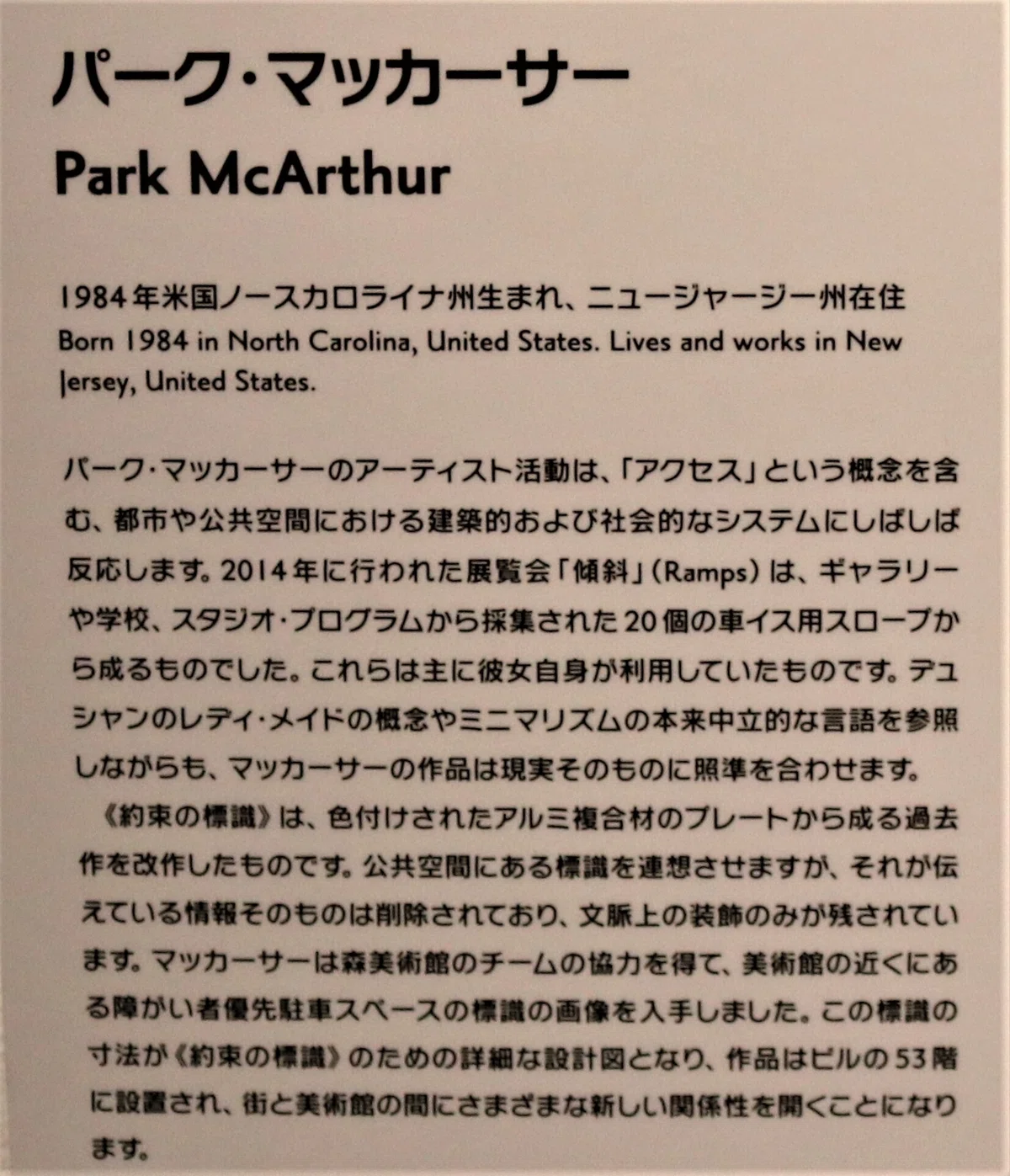 パーク・マッカーサー
Park McArthur

1984年米国ノースカロライナ州生まれ、ニュージャージー州在住
Born 1984 in North Carolina, United States. Lives and works in New Jersey, United States.

パーク・マッカーサーのアーティスト活動は、「アクセス」という概念を含む、都市や公共空間における建築的および社会的なシステムにしばしば反応します。2014年に行われた展覧会「傾斜」(Ramps)は、ギャラリーや学校、スタジオ・プログラムから採集された20個の車イス用スロープから成るものでした。これらは主に彼女自身が利用していたものです。デュシャンのレディ・メイドの概念やミニマリズムの本来中立的な言語を参照しながらも、マッカーサーの作品は現実そのものに照準を合わせます。

《約束の標識》は、色付けされたアルミ複合材のプレートから成る過去作を改作したものです。公共空間にある標識を連想させますが、それが伝えている情報そのものは削除されており、文脈上の装飾のみが残されています。マッカーサーは森美術館のチームの協力を得て、美術館の近くにある障がい者優先駐車スペースの標識の画像を入手しました。この標識の寸法が《約束の標識》のための詳細な設計図となり、作品はビルの53階に設置され、街と美術館の間にさまざまな新しい関係性を開くことになります。